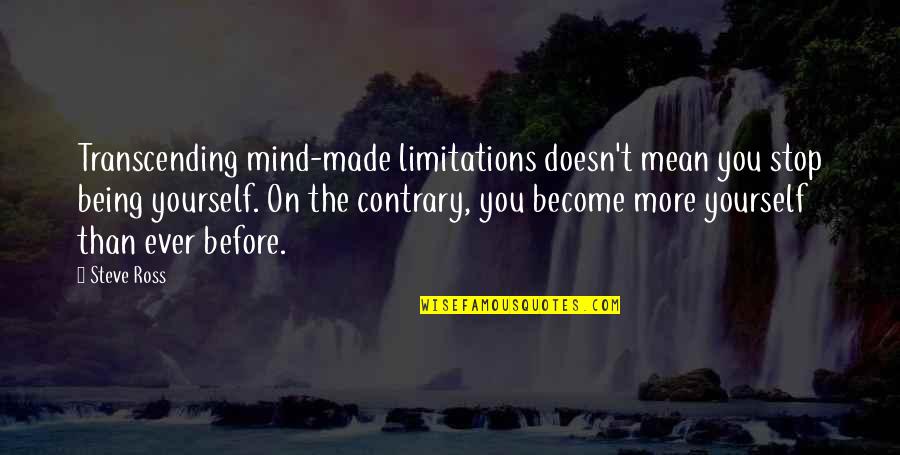 Transcending mind-made limitations doesn't mean you stop being yourself. On the contrary, you become more yourself than ever before.

Steve Ross

WISEFAMOUSQUOTES.COM